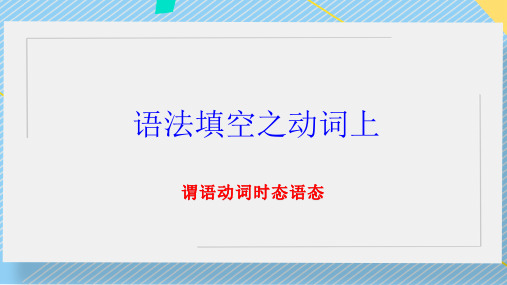 语法填空之动词上

谓语动词时态语态